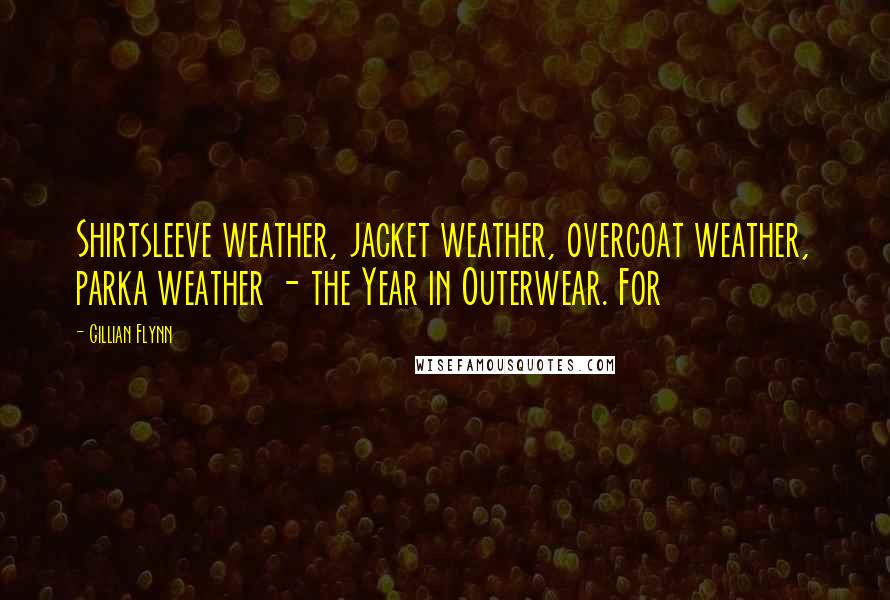 Shirtsleeve weather, jacket weather, overcoat weather, parka weather - the Year in Outerwear. For

- Gillian Flynn

WISEFAMOUSQUOTES.COM